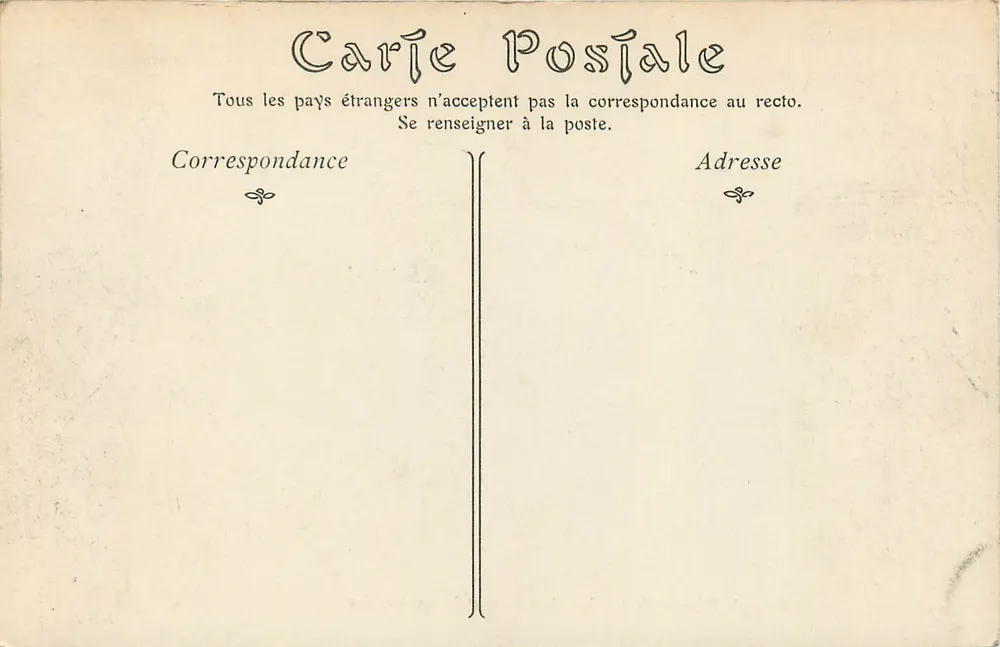 Carte Postale

Tous les pays étrangers n'acceptent pas la correspondance au recto.
Se renseigner à la poste.

Correspondance

Adresse